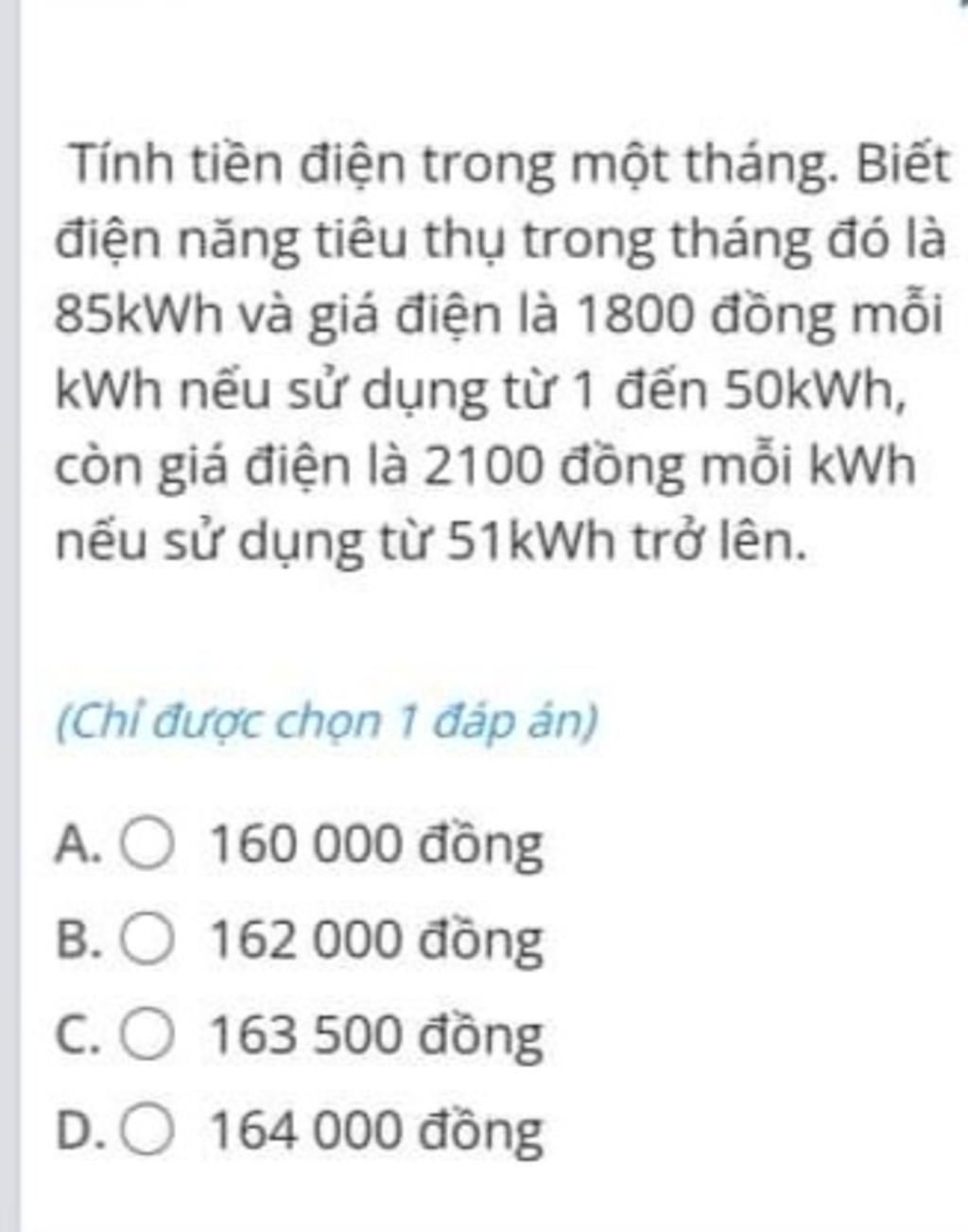 Tính tiền điện trong một tháng. Biết điện năng tiêu thụ trong tháng đó là 85kWh và giá điện là 1800 đồng mỗi kWh nếu sử dụng từ 1 đến 50kWh, còn giá điện là 2100 đồng mỗi kWh nếu sử dụng từ 51kWh trở lên.

(Chỉ được chọn 1 đáp án)

A. 160 000 đồng
B. 162 000 đồng
C. 163 500 đồng
D. 164 000 đồng